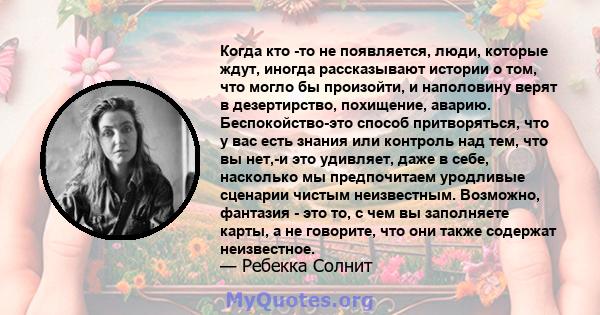 Когда кто -то не появляется, люди, которые ждут, иногда рассказывают истории о том, что могло бы произойти, и наполовину верят в дезертирство, похищение, аварию. Беспокойство-это способ притворяться, что у вас есть знания или контроль над тем, что вы нет,-и это удивляет, даже в себе, насколько мы предпочитаем уродливые сценарии чистым неизвестным. Возможно, фантазия - это то, с чем вы заполняете карты, а не говорите, что они также содержат неизвестное.
— Ребекка Солнит

MyQuotes.org